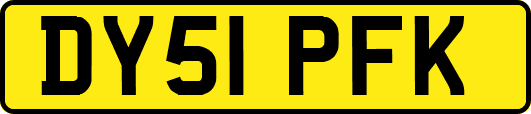 DY51 PFK